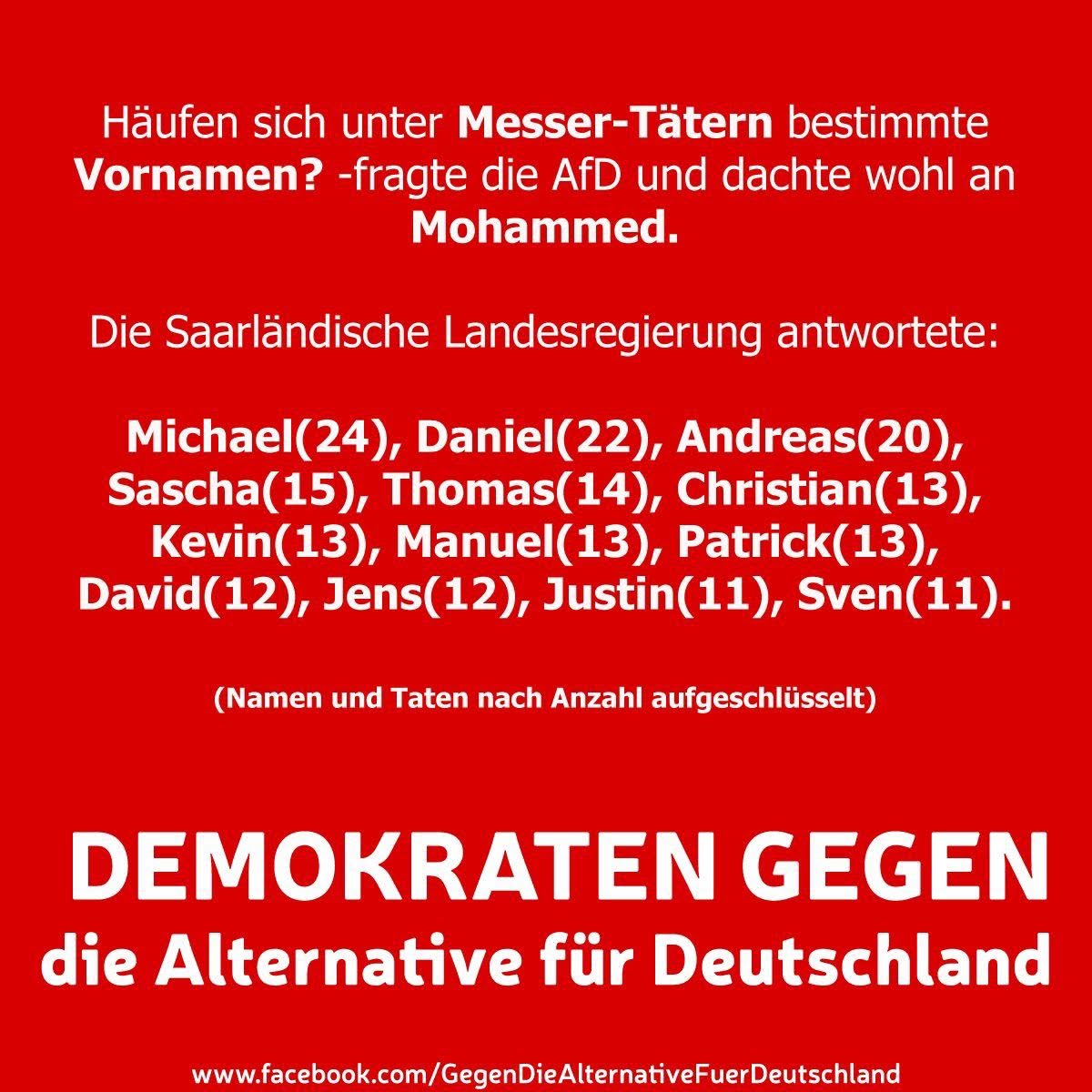 Häufen sich unter Messer-Tätern bestimmte Vornamen? -fragte die AfD und dachte wohl an Mohammed.

Die Saarländische Landesregierung antwortete:

Michael(24), Daniel(22), Andreas(20), Sascha(15), Thomas(14), Christian(13), Kevin(13), Manuel(13), Patrick(13), David(12), Jens(12), Justin(11), Sven(11).

(Namen und Taten nach Anzahl aufgeschlüsselt)

DEMOKRATEN GEGEN
die Alternative für Deutschland

www.facebook.com/GegenDieAlternativeFuerDeutschland